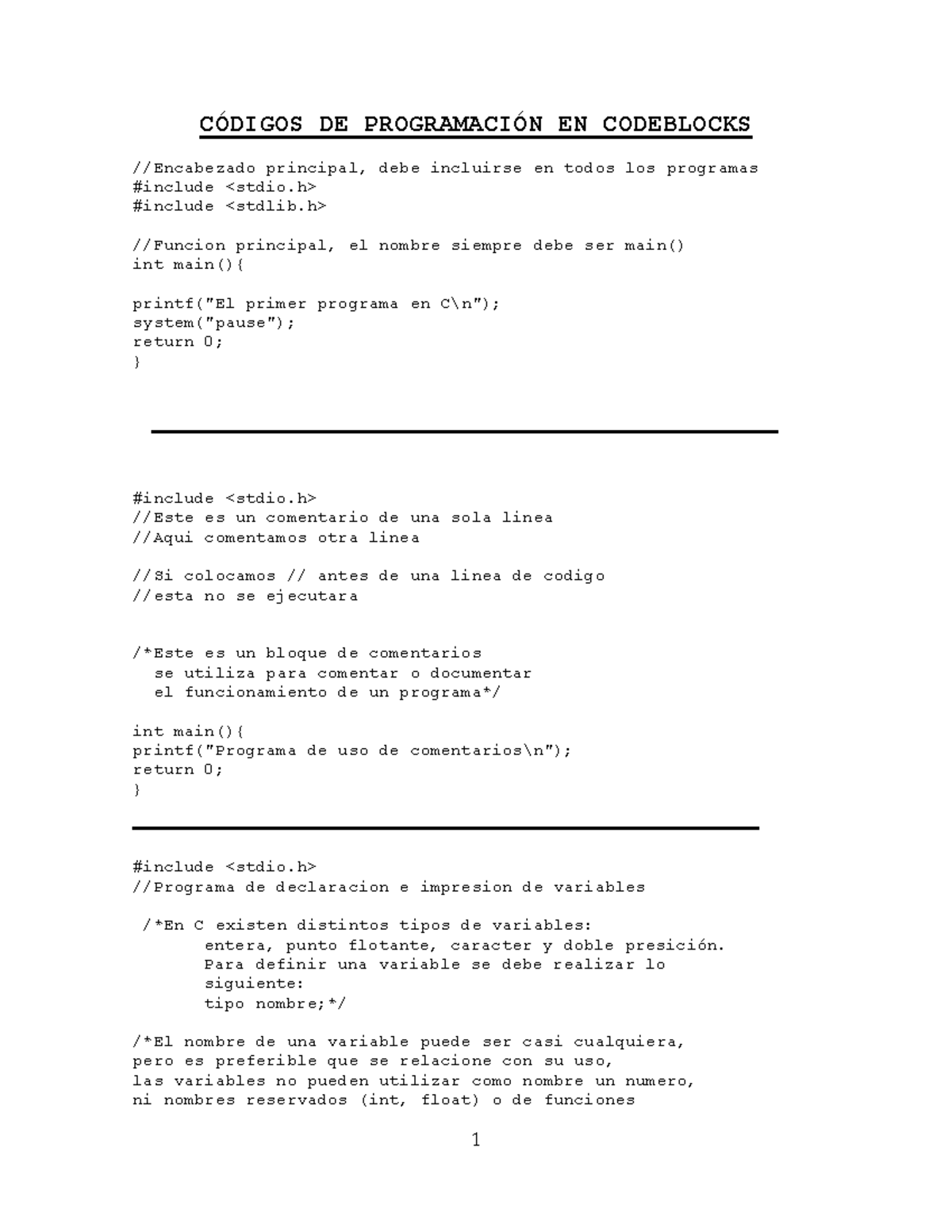 CÓDIGOS DE PROGRAMACIÓN EN CODEBLOCKS

//Encabezado principal, debe incluirse en todos los programas
#include <stdio.h>
#include <stdlib.h>

//Funcion principal, el nombre siempre debe ser main()
int main(){

printf("El primer programa en C\n");
system("pause");
return 0;
}

#include <stdio.h>
//Este es un comentario de una sola linea
//Aqui comentamos otra linea

//Si colocamos // antes de una linea de codigo
//esta no se ejecutara

/*Este es un bloque de comentarios
se utiliza para comentar o documentar
el funcionamiento de un programa*/

int main(){
printf("Programa de uso de comentarios\n");
return 0;
}

#include <stdio.h>
//Programa de declaracion e impresion de variables

/*En C existen distintos tipos de variables:
entera, punto flotante, caracter y doble presición.
Para definir una variable se debe realizar lo siguiente:
tipo nombre;*/

/*El nombre de una variable puede ser casi cualquiera,
pero es preferible que se relacione con su uso,
las variables no pueden utilizar como nombre un numero,
ni nombres reservados (int, float) o de funciones

1